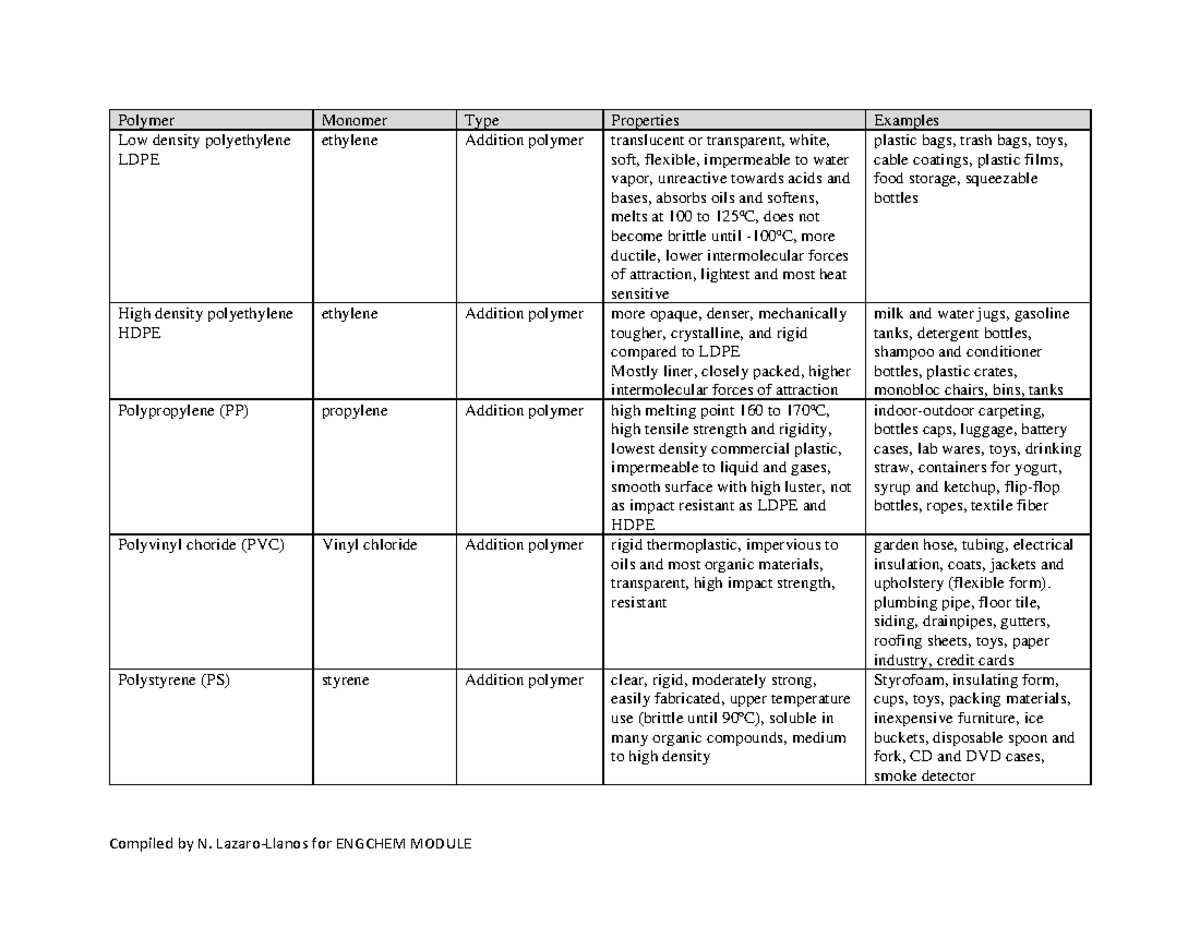 | Polymer | Monomer | Type | Properties | Examples |
|---|---|---|---|---|
| Low density polyethylene LDPE | ethylene | Addition polymer | translucent or transparent, white, soft, flexible, impermeable to water vapor, unreactive towards acids and bases, absorbs oils and softens, melts at 100 to 125ºC, does not become brittle until -100ºC, more ductile, lower intermolecular forces of attraction, lightest and most heat sensitive | plastic bags, trash bags, toys, cable coatings, plastic films, food storage, squeezable bottles |
| High density polyethylene HDPE | ethylene | Addition polymer | more opaque, denser, mechanically tougher, crystalline, and rigid compared to LDPE Mostly liner, closely packed, higher intermolecular forces of attraction | milk and water jugs, gasoline tanks, detergent bottles, shampoo and conditioner bottles, plastic crates, monobloc chairs, bins, tanks |
| Polypropylene (PP) | propylene | Addition polymer | high melting point 160 to 170ºC, high tensile strength and rigidity, lowest density commercial plastic, impermeable to liquid and gases, smooth surface with high luster, not as impact resistant as LDPE and HDPE | indoor-outdoor carpeting, bottles caps, luggage, battery cases, lab wares, toys, drinking straw, containers for yogurt, syrup and ketchup, flip-flop bottles, ropes, textile fiber |
| Polyvinyl choride (PVC) | Vinyl chloride | Addition polymer | rigid thermoplastic, impervious to oils and most organic materials, transparent, high impact strength, resistant | garden hose, tubing, electrical insulation, coats, jackets and upholstery (flexible form). plumbing pipe, floor tile, siding, drainpipes, gutters, roofing sheets, toys, paper industry, credit cards |
| Polystyrene (PS) | styrene | Addition polymer | clear, rigid, moderately strong, easily fabricated, upper temperature use (brittle until 90ºC), soluble in many organic compounds, medium to high density | Styrofoam, insulating form, cups, toys, packing materials, inexpensive furniture, ice buckets, disposable spoon and fork, CD and DVD cases, smoke detector |

Compiled by N. Lazaro-Llanos for ENGCHEM MODULE